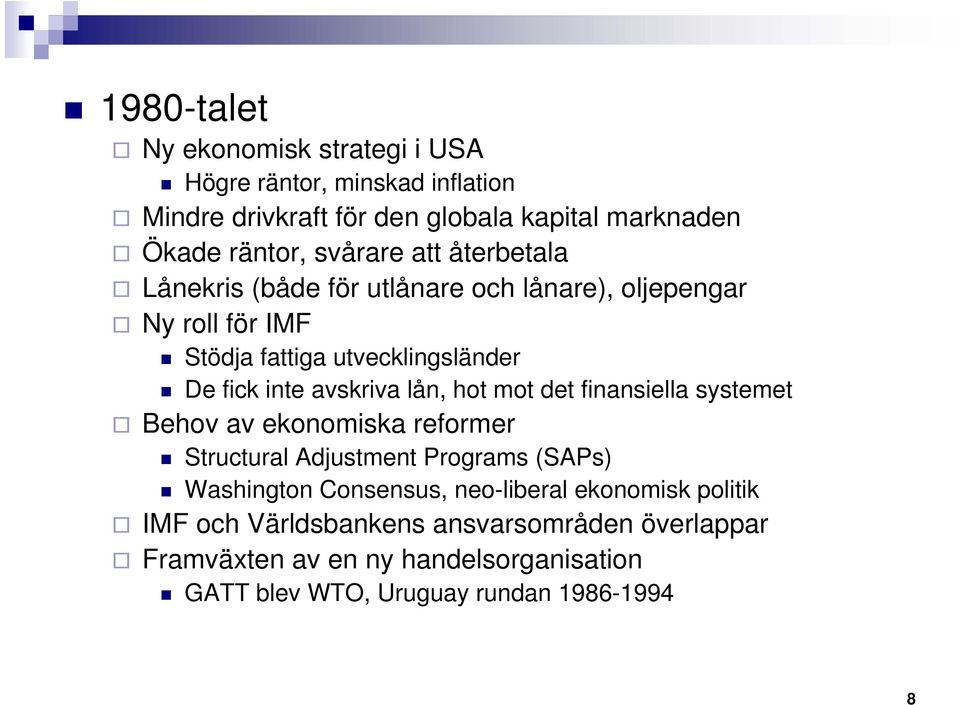 1980-talet

Ny ekonomisk strategi i USA

Högre räntor, minskad inflation

Mindre drivkraft för den globala kapital marknaden

Ökade räntor, svårare att återbetala

Lånekris (både för utlånare och lånare), oljepengar

Ny roll för IMF

Stödja fattiga utvecklingsländer

De fick inte avskriva lån, hot mot det finansiella systemet

Behov av ekonomiska reformer

Structural Adjustment Programs (SAPs)

Washington Consensus, neo-liberal ekonomisk politik

IMF och Världsbankens ansvarsområden överlappar

Framväxten av en ny handelsorganisation

GATT blev WTO, Uruguay rundan 1986-1994

8